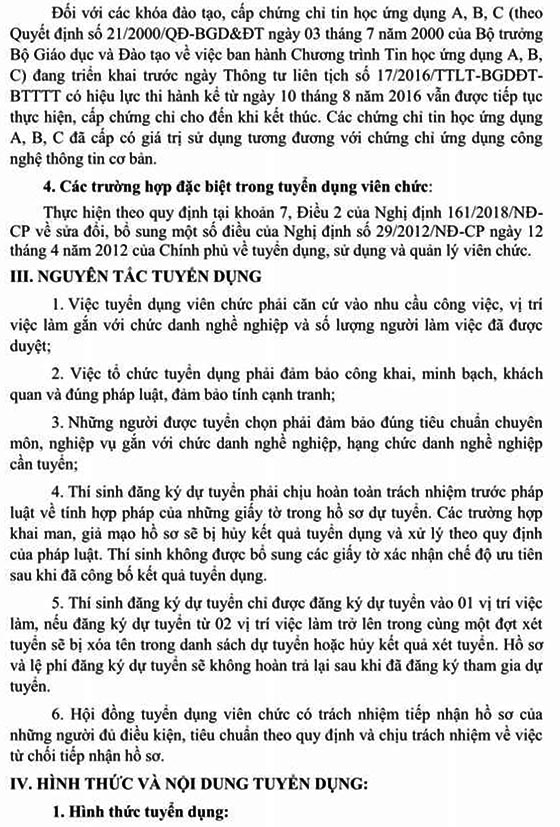 Đối với các khóa đào tạo, cấp chứng chỉ tin học ứng dụng A, B, C (theo Quyết định số 21/2000/QĐ-BGD&ĐT ngày 03 tháng 7 năm 2000 của Bộ trưởng Bộ Giáo dục và Đào tạo về việc ban hành Chương trình Tin học ứng dụng A, B, C) đang triển khai trước ngày Thông tư liên tịch số 17/2016/TTLT-BGDĐT-BTTTT có hiệu lực thi hành kể từ ngày 10 tháng 8 năm 2016 vẫn được tiếp tục thực hiện, cấp chứng chỉ cho đến khi kết thúc. Các chứng chỉ tin học ứng dụng A, B, C đã cấp có giá trị sử dụng tương đương với chứng chỉ ứng dụng công nghệ thông tin cơ bản.

4. Các trường hợp đặc biệt trong tuyển dụng viên chức:

Thực hiện theo quy định tại khoản 7, Điều 2 của Nghị định 161/2018/NĐ-CP về sửa đổi, bổ sung một số điều của Nghị định số 29/2012/NĐ-CP ngày 12 tháng 4 năm 2012 của Chính phủ về tuyển dụng, sử dụng và quản lý viên chức.

III. NGUYÊN TẮC TUYỂN DỤNG

1. Việc tuyển dụng viên chức phải căn cứ vào nhu cầu công việc, vị trí việc làm gắn với chức danh nghề nghiệp và số lượng người làm việc đã được duyệt;

2. Việc tổ chức tuyển dụng phải đảm bảo công khai, minh bạch, khách quan và đúng pháp luật, đảm bảo tính cạnh tranh;

3. Những người được tuyển chọn phải đảm bảo đúng tiêu chuẩn chuyên môn, nghiệp vụ gắn với chức danh nghề nghiệp, hạng chức danh nghề nghiệp cần tuyển;

4. Thí sinh đăng ký dự tuyển phải chịu hoàn toàn trách nhiệm trước pháp luật về tính hợp pháp của những giấy tờ trong hồ sơ dự tuyển. Các trường hợp khai man, giả mạo hồ sơ sẽ bị hủy kết quả tuyển dụng và xử lý theo quy định của pháp luật. Thí sinh không được bổ sung các giấy tờ xác nhận chế độ ưu tiên sau khi đã công bố kết quả tuyển dụng.

5. Thí sinh đăng ký dự tuyển chỉ được đăng ký dự tuyển vào 01 vị trí việc làm, nếu đăng ký dự tuyển từ 02 vị trí việc làm trở lên trong cùng một đợt xét tuyển sẽ bị xóa tên trong danh sách dự tuyển hoặc hủy kết quả xét tuyển. Hồ sơ và lệ phí đăng ký dự tuyển sẽ không hoàn trả lại sau khi đã đăng ký tham gia dự tuyển.

6. Hội đồng tuyển dụng viên chức có trách nhiệm tiếp nhận hồ sơ của những người đủ điều kiện, tiêu chuẩn theo quy định và chịu trách nhiệm về việc từ chối tiếp nhận hồ sơ.

IV. HÌNH THỨC VÀ NỘI DUNG TUYỂN DỤNG:

1. Hình thức tuyển dụng: